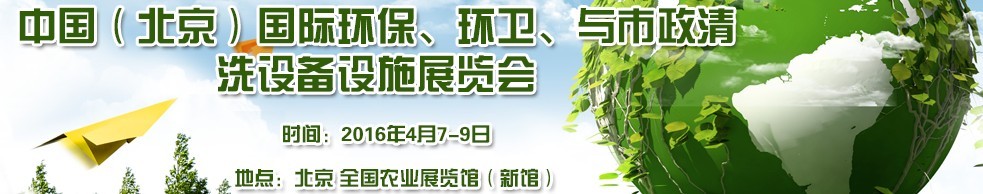 中国（北京）国际环保、环卫、与市政清洗设备设施展览会

时间：2016年4月7-9日

地点：北京 全国农业展览馆（新馆）